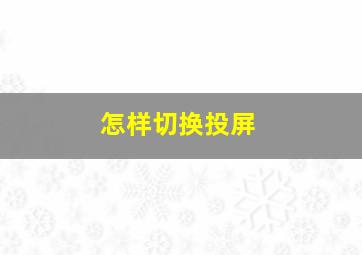 怎样切换投屏